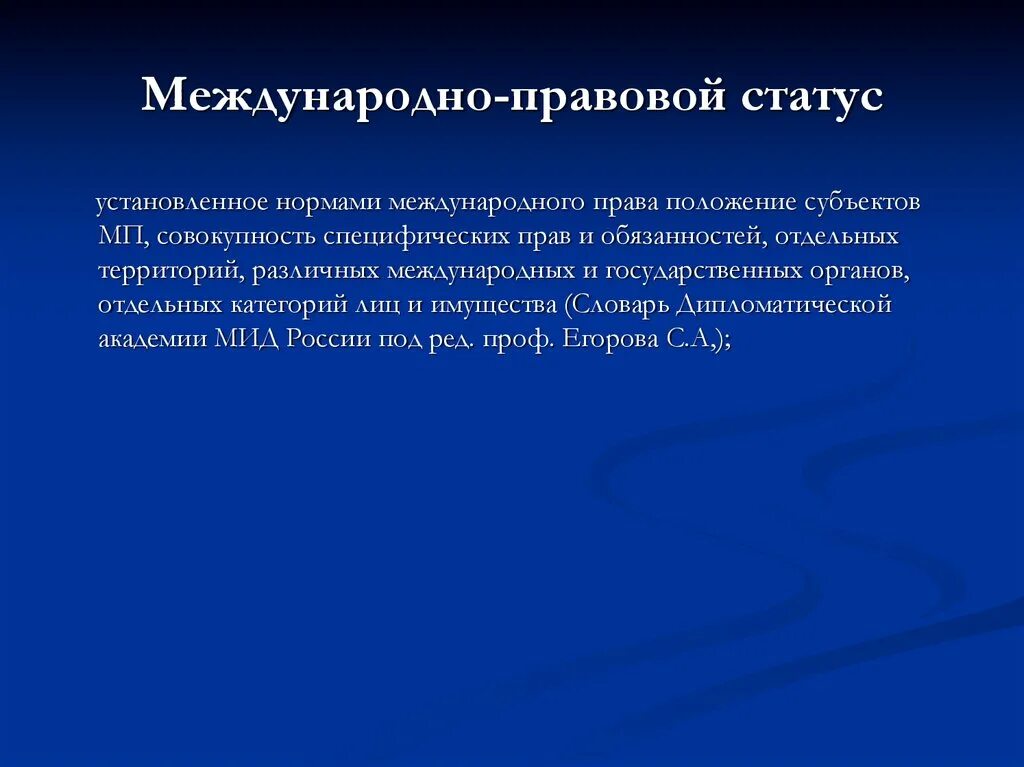 Международно-правовой статус

установленное нормами международного права положение субъектов МП, совокупность специфических прав и обязанностей, отдельных территорий, различных международных и государственных органов, отдельных категорий лиц и имущества (Словарь Дипломатической академии МИД России под ред. проф. Егорова С.А,);